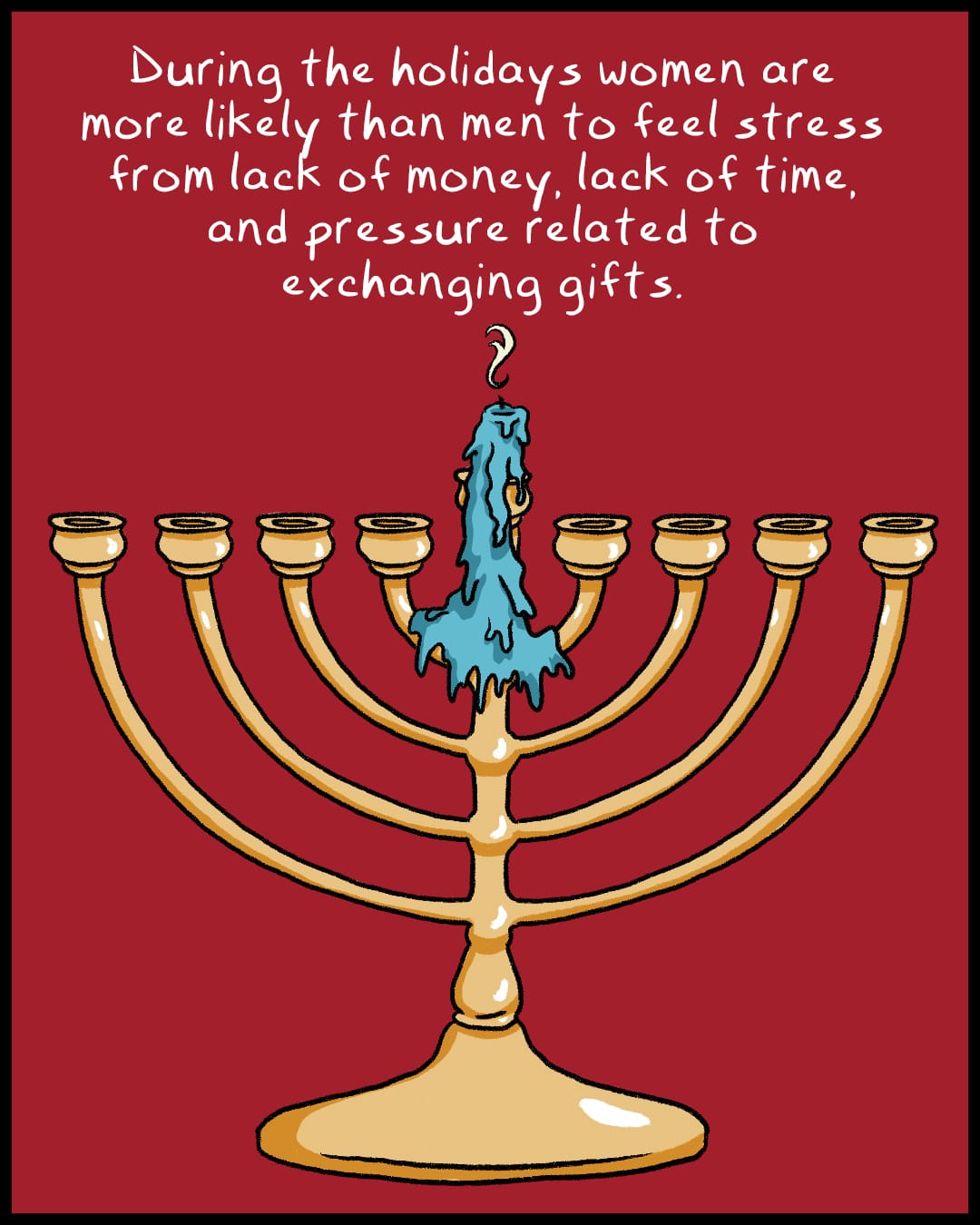 During the holidays women are more likely than men to feel stress from lack of money, lack of time, and pressure related to exchanging gifts.